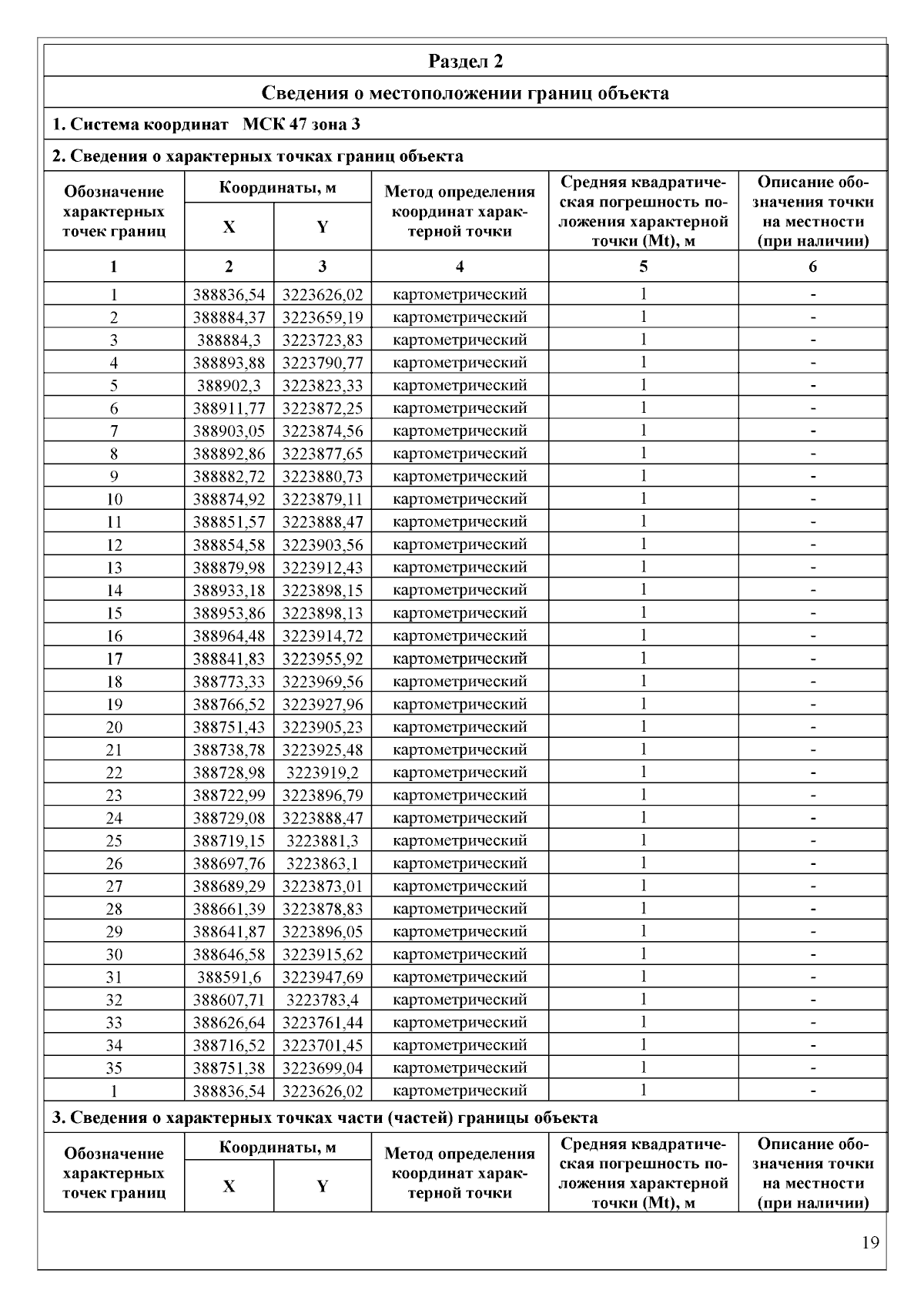 Раздел 2

Сведения о местоположении границ объекта

1. Система координат МСК 47 зона 3

2. Сведения о характерных точках границ объекта

| Обозначение характерных точек границ | Координаты, м X | Координаты, м Y | Метод определения координат характерной точки | Средняя квадратическая погрешность положения характерной точки (Mt), м | Описание обозначения точки на местности (при наличии) |
|---|---|---|---|---|---|
| 1 | 2 | 3 | 4 | 5 | 6 |
| 1 | 388836,54 | 3223626,02 | картометрический | 1 | - |
| 2 | 388884,37 | 3223659,19 | картометрический | 1 | - |
| 3 | 388884,3 | 3223723,83 | картометрический | 1 | - |
| 4 | 388893,88 | 3223790,77 | картометрический | 1 | - |
| 5 | 388902,3 | 3223823,33 | картометрический | 1 | - |
| 6 | 388911,77 | 3223872,25 | картометрический | 1 | - |
| 7 | 388903,05 | 3223874,56 | картометрический | 1 | - |
| 8 | 388892,86 | 3223877,65 | картометрический | 1 | - |
| 9 | 388882,72 | 3223880,73 | картометрический | 1 | - |
| 10 | 388874,92 | 3223879,11 | картометрический | 1 | - |
| 11 | 388851,57 | 3223888,47 | картометрический | 1 | - |
| 12 | 388854,58 | 3223903,56 | картометрический | 1 | - |
| 13 | 388879,98 | 3223912,43 | картометрический | 1 | - |
| 14 | 388933,18 | 3223898,15 | картометрический | 1 | - |
| 15 | 388953,86 | 3223898,13 | картометрический | 1 | - |
| 16 | 388964,48 | 3223914,72 | картометрический | 1 | - |
| 17 | 388841,83 | 3223955,92 | картометрический | 1 | - |
| 18 | 388773,33 | 3223969,56 | картометрический | 1 | - |
| 19 | 388766,52 | 3223927,96 | картометрический | 1 | - |
| 20 | 388751,43 | 3223905,23 | картометрический | 1 | - |
| 21 | 388738,78 | 3223925,48 | картометрический | 1 | - |
| 22 | 388728,98 | 3223919,2 | картометрический | 1 | - |
| 23 | 388722,99 | 3223896,79 | картометрический | 1 | - |
| 24 | 388729,08 | 3223888,47 | картометрический | 1 | - |
| 25 | 388719,15 | 3223881,3 | картометрический | 1 | - |
| 26 | 388697,76 | 3223863,1 | картометрический | 1 | - |
| 27 | 388689,29 | 3223873,01 | картометрический | 1 | - |
| 28 | 388661,39 | 3223878,83 | картометрический | 1 | - |
| 29 | 388641,87 | 3223896,05 | картометрический | 1 | - |
| 30 | 388646,58 | 3223915,62 | картометрический | 1 | - |
| 31 | 388591,6 | 3223947,69 | картометрический | 1 | - |
| 32 | 388607,71 | 3223783,4 | картометрический | 1 | - |
| 33 | 388626,64 | 3223761,44 | картометрический | 1 | - |
| 34 | 388716,52 | 3223701,45 | картометрический | 1 | - |
| 35 | 388751,38 | 3223699,04 | картометрический | 1 | - |
| 1 | 388836,54 | 3223626,02 | картометрический | 1 | - |

3. Сведения о характерных точках части (частей) границы объекта

| Обозначение характерных точек границ | Координаты, м X | Координаты, м Y | Метод определения координат характерной точки | Средняя квадратическая погрешность положения характерной точки (Mt), м | Описание обозначения точки на местности (при наличии) |
|---|---|---|---|---|---|

19